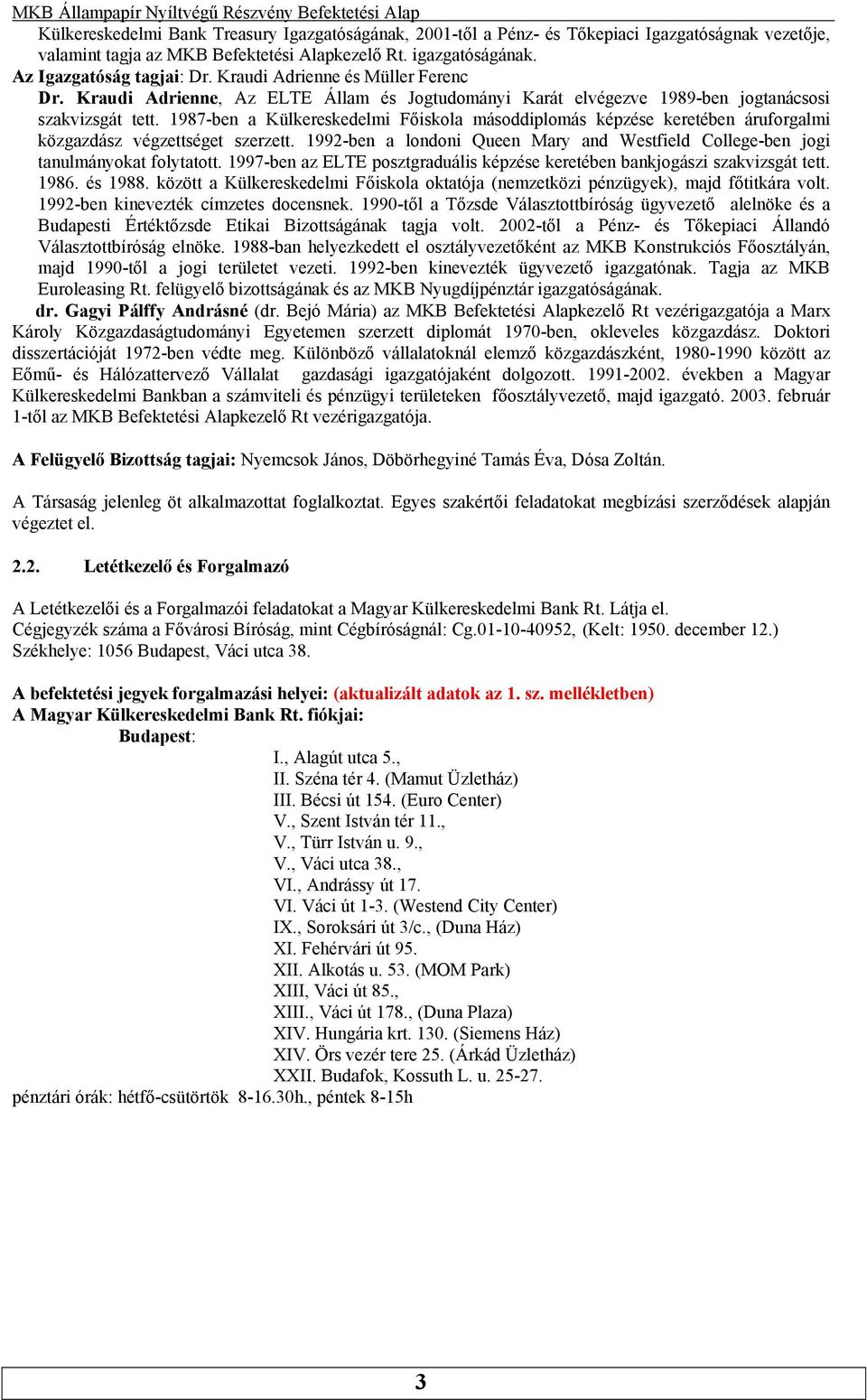 MKB Állampapír Nyíltvégű Részvény Befektetési Alap

Külkereskedelmi Bank Treasury Igazgatóságának, 2001-től a Pénz- és Tőkepiaci Igazgatóságnak vezetője, valamint tagja az MKB Befektetési Alapkezelő Rt. igazgatóságának.

Az Igazgatóság tagjai: Dr. Kraudi Adrienne és Müller Ferenc

Dr. Kraudi Adrienne, Az ELTE Állam és Jogtudományi Karát elvégezve 1989-ben jogtanácsosi szakvizsgát tett. 1987-ben a Külkereskedelmi Főiskola másoddiplomás képzése keretében áruforgalmi közgazdász végzettséget szerzett. 1992-ben a londoni Queen Mary and Westfield College-ben jogi tanulmányokat folytatott. 1997-ben az ELTE posztgraduális képzése keretében bankjogászi szakvizsgát tett. 1986. és 1988. között a Külkereskedelmi Főiskola oktatója (nemzetközi pénzügyek), majd főtitkára volt. 1992-ben kinevezték címzetes docensnek. 1990-től a Tőzsde Választottbíróság ügyvezető alelnöke és a Budapesti Értéktőzsde Etikai Bizottságának tagja volt. 2002-től a Pénz- és Tőkepiaci Állandó Választottbíróság elnöke. 1988-ban helyezkedett el osztályvezetőként az MKB Konstrukciós Főosztályán, majd 1990-től a jogi területet vezeti. 1992-ben kinevezték ügyvezető igazgatónak. Tagja az MKB Euroleasing Rt. felügyelő bizottságának és az MKB Nyugdíjpénztár igazgatóságának.

dr. Gagyi Pálffy Andrásné (dr. Bejó Mária) az MKB Befektetési Alapkezelő Rt vezérigazgatója a Marx Károly Közgazdaságtudományi Egyetemen szerzett diplomát 1970-ben, okleveles közgazdász. Doktori disszertációját 1972-ben védte meg. Különböző vállalatoknál elemző közgazdászként, 1980-1990 között az Eőmű- és Hálózattervező Vállalat gazdasági igazgatójaként dolgozott. 1991-2002. években a Magyar Külkereskedelmi Bankban a számviteli és pénzügyi területeken főosztályvezető, majd igazgató. 2003. február 1-től az MKB Befektetési Alapkezelő Rt vezérigazgatója.

A Felügyelő Bizottság tagjai: Nyemcsok János, Döbörhegyiné Tamás Éva, Dósa Zoltán.

A Társaság jelenleg öt alkalmazottat foglalkoztat. Egyes szakértői feladatokat megbízási szerződések alapján végeztet el.

2.2. Letétkezelő és Forgalmazó

A Letétkezelői és a Forgalmazói feladatokat a Magyar Külkereskedelmi Bank Rt. Látja el.
Cégjegyzék száma a Fővárosi Bíróság, mint Cégbíróságnál: Cg.01-10-40952, (Kelt: 1950. december 12.)
Székhelye: 1056 Budapest, Váci utca 38.

A befektetési jegyek forgalmazási helyei: (aktualizált adatok az 1. sz. mellékletben)
A Magyar Külkereskedelmi Bank Rt. fiókjai:
Budapest:
I., Alagút utca 5.,
II. Széna tér 4. (Mamut Üzletház)
III. Bécsi út 154. (Euro Center)
V., Szent István tér 11.,
V., Türr István u. 9.,
V., Váci utca 38.,
VI., Andrássy út 17.
VI. Váci út 1-3. (Westend City Center)
IX., Soroksári út 3/c., (Duna Ház)
XI. Fehérvári út 95.
XII. Alkotás u. 53. (MOM Park)
XIII, Váci út 85.,
XIII., Váci út 178., (Duna Plaza)
XIV. Hungária krt. 130. (Siemens Ház)
XIV. Örs vezér tere 25. (Árkád Üzletház)
XXII. Budafok, Kossuth L. u. 25-27.
pénztári órák: hétfő-csütörtök 8-16.30h., péntek 8-15h

3